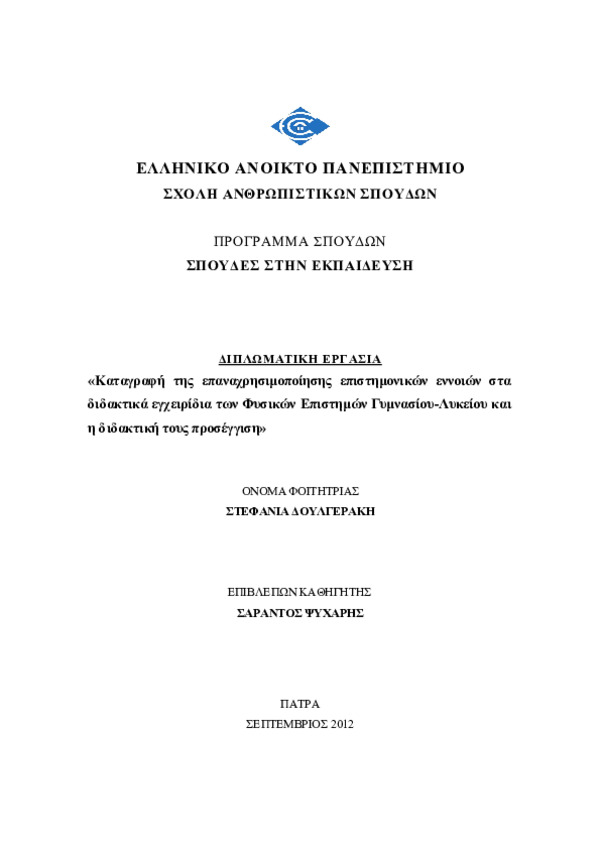 ΕΛΛΗΝΙΚΟ ΑΝΟΙΚΤΟ ΠΑΝΕΠΙΣΤΗΜΙΟ
ΣΧΟΛΗ ΑΝΘΡΩΠΙΣΤΙΚΩΝ ΣΠΟΥΔΩΝ

ΠΡΟΓΡΑΜΜΑ ΣΠΟΥΔΩΝ
ΣΠΟΥΔΕΣ ΣΤΗΝ ΕΚΠΑΙΔΕΥΣΗ

ΔΙΠΛΩΜΑΤΙΚΗ ΕΡΓΑΣΙΑ
«Καταγραφή της επαναχρησιμοποίησης επιστημονικών εννοιών στα διδακτικά εγχειρίδια των Φυσικών Επιστημών Γυμνασίου-Λυκείου και η διδακτική τους προσέγγιση»

ΟΝΟΜΑ ΦΟΙΤΗΤΡΙΑΣ
ΣΤΕΦΑΝΙΑ ΔΟΥΛΓΕΡΑΚΗ

ΕΠΙΒΛΕΠΩΝ ΚΑΘΗΓΗΤΗΣ
ΣΑΡΑΝΤΟΣ ΨΥΧΑΡΗΣ

ΠΑΤΡΑ
ΣΕΠΤΕΜΒΡΙΟΣ 2012